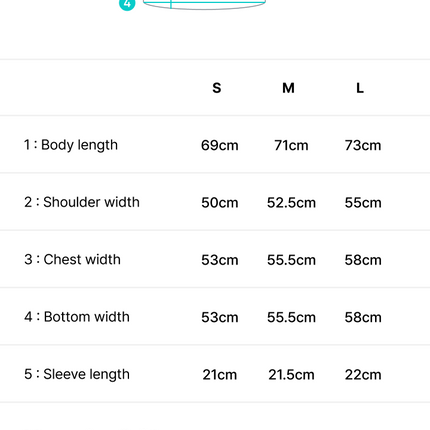 4

|  | S | M | L |
|---|---|---|---|
| 1 : Body length | 69cm | 71cm | 73cm |
| 2 : Shoulder width | 50cm | 52.5cm | 55cm |
| 3 : Chest width | 53cm | 55.5cm | 58cm |
| 4 : Bottom width | 53cm | 55.5cm | 58cm |
| 5 : Sleeve length | 21cm | 21.5cm | 22cm |